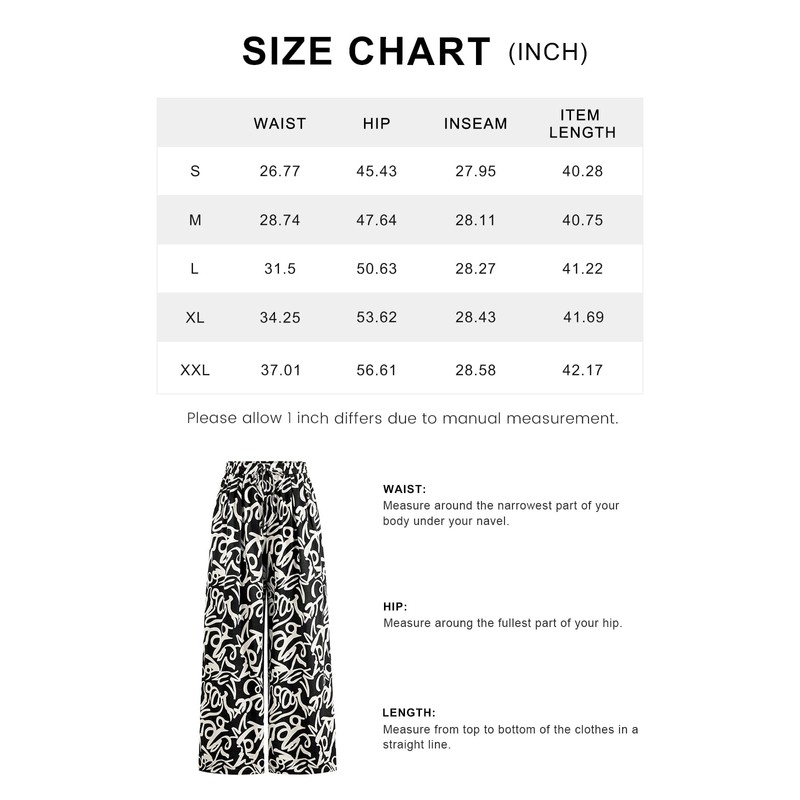 SIZE CHART (INCH)

|  | WAIST | HIP | INSEAM | ITEM LENGTH |
|---|---|---|---|---|
| S | 26.77 | 45.43 | 27.95 | 40.28 |
| M | 28.74 | 47.64 | 28.11 | 40.75 |
| L | 31.5 | 50.63 | 28.27 | 41.22 |
| XL | 34.25 | 53.62 | 28.43 | 41.69 |
| XXL | 37.01 | 56.61 | 28.58 | 42.17 |

Please allow 1 inch differs due to manual measurement.

WAIST:
Measure around the narrowest part of your body under your navel.

HIP:
Measure aroung the fullest part of your hip.

LENGTH:
Measure from top to bottom of the clothes in a straight line.